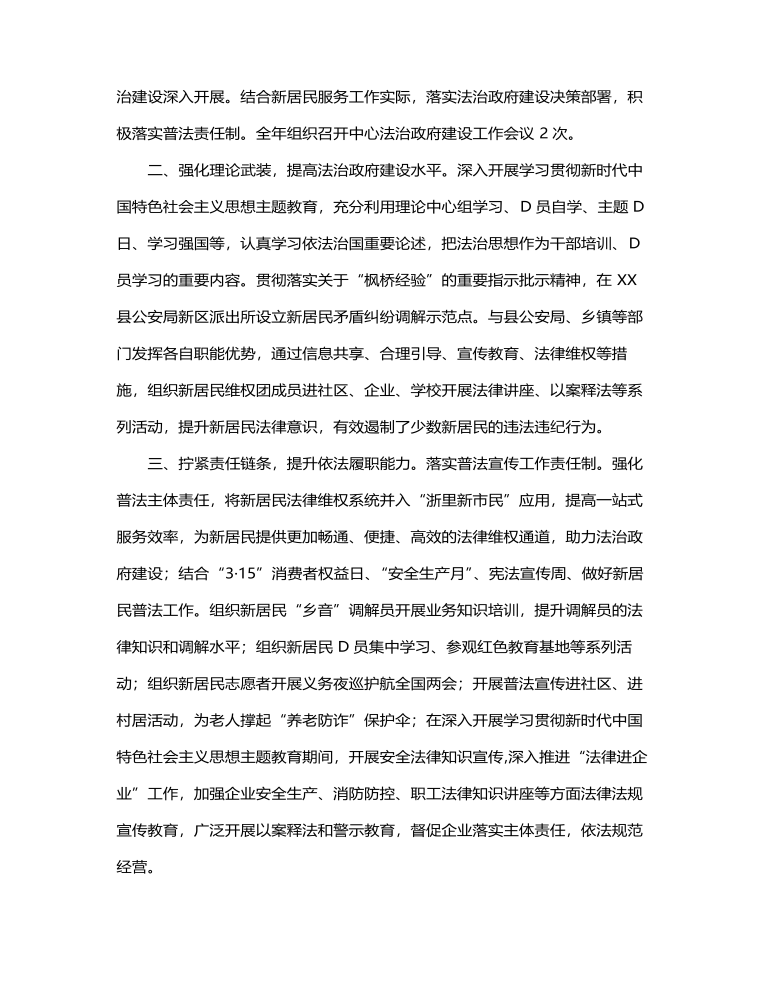 治建设深入开展。结合新居民服务工作实际，落实法治政府建设决策部署，积极落实普法责任制。全年组织召开中心法治政府建设工作会议 2 次。

二、强化理论武装，提高法治政府建设水平。深入开展学习贯彻新时代中国特色社会主义思想主题教育，充分利用理论中心组学习、D 员自学、主题 D 日、学习强国等，认真学习依法治国重要论述，把法治思想作为干部培训、D 员学习的重要内容。贯彻落实关于“枫桥经验”的重要指示批示精神，在 XX 县公安局新区派出所设立新居民矛盾纠纷调解示范点。与县公安局、乡镇等部门发挥各自职能优势，通过信息共享、合理引导、宣传教育、法律维权等措施，组织新居民维权团成员进社区、企业、学校开展法律讲座、以案释法等系列活动，提升新居民法律意识，有效遏制了少数新居民的违法违纪行为。

三、拧紧责任链条，提升依法履职能力。落实普法宣传工作责任制。强化普法主体责任，将新居民法律维权系统并入“浙里新市民”应用，提高一站式服务效率，为新居民提供更加畅通、便捷、高效的法律维权通道，助力法治政府建设；结合“3·15”消费者权益日、“安全生产月”、宪法宣传周、做好新居民普法工作。组织新居民“乡音”调解员开展业务知识培训，提升调解员的法律知识和调解水平；组织新居民 D 员集中学习、参观红色教育基地等系列活动；组织新居民志愿者开展义务夜巡护航全国两会；开展普法宣传进社区、进村居活动，为老人撑起“养老防诈”保护伞；在深入开展学习贯彻新时代中国特色社会主义思想主题教育期间，开展安全法律知识宣传,深入推进“法律进企业”工作，加强企业安全生产、消防防控、职工法律知识讲座等方面法律法规宣传教育，广泛开展以案释法和警示教育，督促企业落实主体责任，依法规范经营。